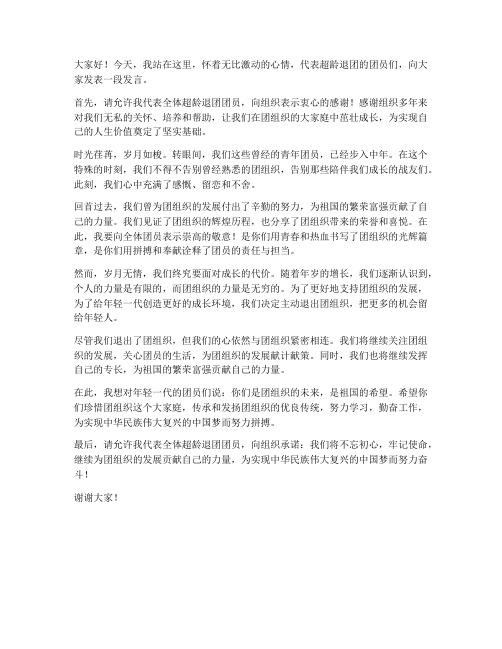 大家好！今天，我站在这里，怀着无比激动的心情，代表超龄退团的团员们，向大家发表一段发言。

首先，请允许我代表全体超龄退团团员，向组织表示衷心的感谢！感谢组织多年来对我们无私的关怀、培养和帮助，让我们在团组织的大家庭中茁壮成长，为实现自己的人生价值奠定了坚实基础。

时光荏苒，岁月如梭。转眼间，我们这些曾经的青年团员，已经步入中年。在这个特殊的时刻，我们不得不告别曾经熟悉的团组织，告别那些陪伴我们成长的战友们。此刻，我们心中充满了感慨、留恋和不舍。

回首过去，我们曾为团组织的发展付出了辛勤的努力，为祖国的繁荣富强贡献了自己的力量。我们见证了团组织的辉煌历程，也分享了团组织带来的荣誉和喜悦。在此，我要向全体团员表示崇高的敬意！是你们用青春和热血书写了团组织的光辉篇章，是你们用拼搏和奉献诠释了团员的责任与担当。

然而，岁月无情，我们终究要面对成长的代价。随着年岁的增长，我们逐渐认识到，个人的力量是有限的，而团组织的力量是无穷的。为了更好地支持团组织的发展，为了给年轻一代创造更好的成长环境，我们决定主动退出团组织，把更多的机会留给年轻人。

尽管我们退出了团组织，但我们的心依然与团组织紧密相连。我们将继续关注团组织的发展，关心团员的生活，为团组织的发展献计献策。同时，我们也将继续发挥自己的专长，为祖国的繁荣富强贡献自己的力量。

在此，我想对年轻一代的团员们说：你们是团组织的未来，是祖国的希望。希望你们珍惜团组织这个大家庭，传承和发扬团组织的优良传统，努力学习，勤奋工作，为实现中华民族伟大复兴的中国梦而努力拼搏。

最后，请允许我代表全体超龄退团团员，向组织承诺：我们将不忘初心，牢记使命，继续为团组织的发展贡献自己的力量，为实现中华民族伟大复兴的中国梦而努力奋斗！

谢谢大家！